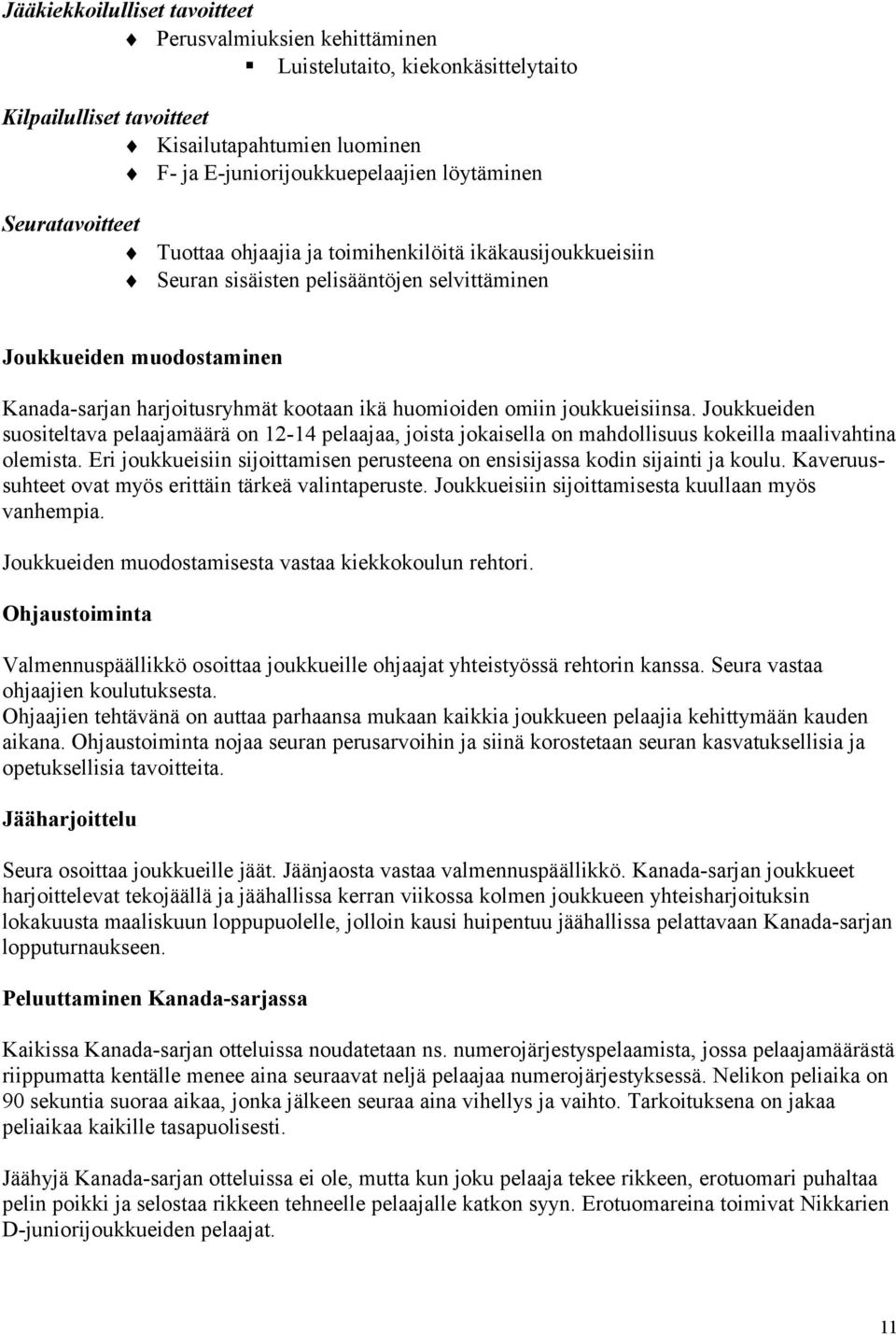 Jääkiekkoilulliset tavoitteet

Perusvalmiuksien kehittäminen

Luistelutaito, kiekonkäsittelytaito

Kilpailulliset tavoitteet

Kisailutapahtumien luominen

F- ja E-juniorijoukkuepelaajien löytäminen

Seuratavoitteet

Tuottaa ohjaajia ja toimihenkilöitä ikäkausijoukkueisiin

Seuran sisäisten pelisääntöjen selvittäminen

Joukkueiden muodostaminen

Kanada-sarjan harjoitusryhmät kootaan ikä huomioiden omiin joukkueisiinsa. Joukkueiden suositeltava pelaajamäärä on 12-14 pelaajaa, joista jokaisella on mahdollisuus kokeilla maalivahtina olemista. Eri joukkueisiin sijoittamisen perusteena on ensisijassa kodin sijainti ja koulu. Kaveruussuhteet ovat myös erittäin tärkeä valintaperuste. Joukkueisiin sijoittamisesta kuullaan myös vanhempia.

Joukkueiden muodostamisesta vastaa kiekkokoulun rehtori.

Ohjaustoiminta

Valmennuspäällikkö osoittaa joukkueille ohjaajat yhteistyössä rehtorin kanssa. Seura vastaa ohjaajien koulutuksesta.
Ohjaajien tehtävänä on auttaa parhaansa mukaan kaikkia joukkueen pelaajia kehittymään kauden aikana. Ohjaustoiminta nojaa seuran perusarvoihin ja siinä korostetaan seuran kasvatuksellisia ja opetuksellisia tavoitteita.

Jääharjoittelu

Seura osoittaa joukkueille jäät. Jäänjaosta vastaa valmennuspäällikkö. Kanada-sarjan joukkueet harjoittelevat tekojäällä ja jäähallissa kerran viikossa kolmen joukkueen yhteisharjoituksin lokakuusta maaliskuun loppupuolelle, jolloin kausi huipentuu jäähallissa pelattavaan Kanada-sarjan lopputurnaukseen.

Peluuttaminen Kanada-sarjassa

Kaikissa Kanada-sarjan otteluissa noudatetaan ns. numerojärjestyspelaamista, jossa pelaajamäärästä riippumatta kentälle menee aina seuraavat neljä pelaajaa numerojärjestyksessä. Nelikon peliaika on 90 sekuntia suoraa aikaa, jonka jälkeen seuraa aina vihellys ja vaihto. Tarkoituksena on jakaa peliaikaa kaikille tasapuolisesti.

Jäähyjä Kanada-sarjan otteluissa ei ole, mutta kun joku pelaaja tekee rikkeen, erotuomari puhaltaa pelin poikki ja selostaa rikkeen tehneelle pelaajalle katkon syyn. Erotuomareina toimivat Nikkarien D-juniorijoukkueiden pelaajat.

11